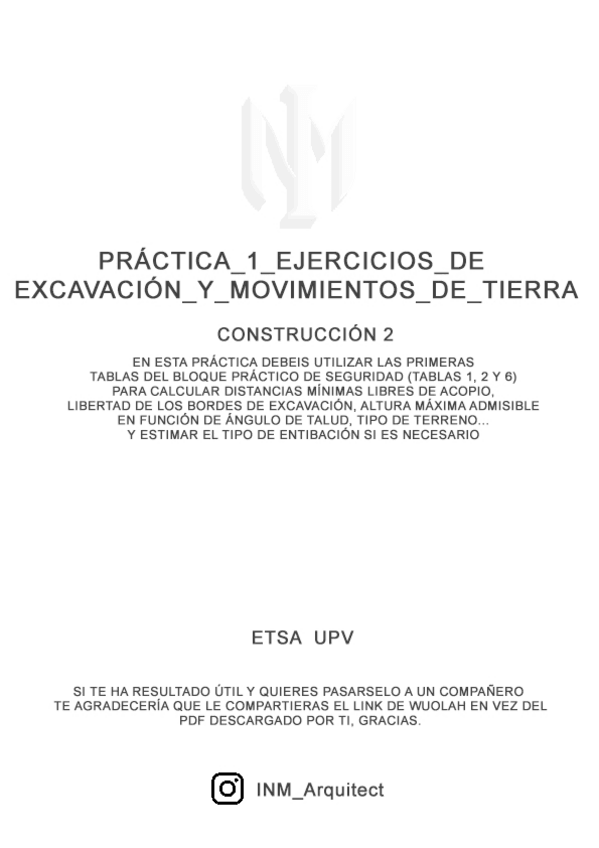 PRÁCTICA_1_EJERCICIOS_DE EXCAVACIÓN_Y_MOVIMIENTOS_DE_TIERRA

CONSTRUCCIÓN 2

EN ESTA PRÁCTICA DEBEIS UTILIZAR LAS PRIMERAS TABLAS DEL BLOQUE PRÁCTICO DE SEGURIDAD (TABLAS 1, 2 Y 6) PARA CALCULAR DISTANCIAS MÍNIMAS LIBRES DE ACOPIO, LIBERTAD DE LOS BORDES DE EXCAVACIÓN, ALTURA MÁXIMA ADMISIBLE EN FUNCIÓN DE ÁNGULO DE TALUD, TIPO DE TERRENO... Y ESTIMAR EL TIPO DE ENTIBACIÓN SI ES NECESARIO

ETSA UPV

SI TE HA RESULTADO ÚTIL Y QUIERES PASARSELO A UN COMPAÑERO TE AGRADECERÍA QUE LE COMPARTIERAS EL LINK DE WUOLAH EN VEZ DEL PDF DESCARGADO POR TI, GRACIAS.

INM_Arquitect